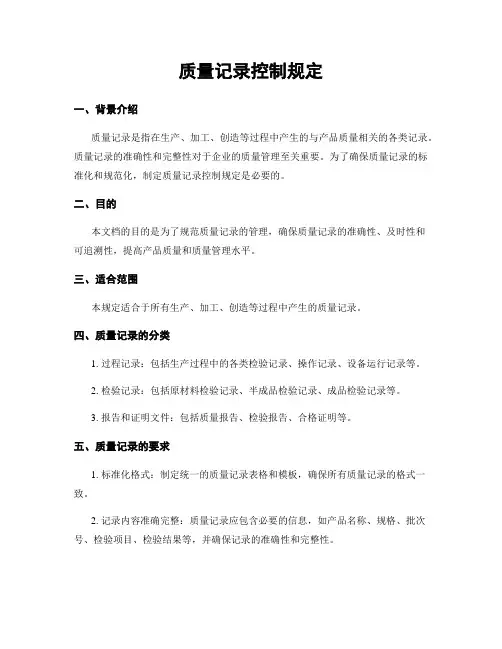 质量记录控制规定

一、背景介绍

质量记录是指在生产、加工、创造等过程中产生的与产品质量相关的各类记录。质量记录的准确性和完整性对于企业的质量管理至关重要。为了确保质量记录的标准化和规范化，制定质量记录控制规定是必要的。

二、目的

本文档的目的是为了规范质量记录的管理，确保质量记录的准确性、及时性和可追溯性，提高产品质量和质量管理水平。

三、适合范围

本规定适合于所有生产、加工、创造等过程中产生的质量记录。

四、质量记录的分类

1. 过程记录：包括生产过程中的各类检验记录、操作记录、设备运行记录等。

2. 检验记录：包括原材料检验记录、半成品检验记录、成品检验记录等。

3. 报告和证明文件：包括质量报告、检验报告、合格证明等。

五、质量记录的要求

1. 标准化格式：制定统一的质量记录表格和模板，确保所有质量记录的格式一致。

2. 记录内容准确完整：质量记录应包含必要的信息，如产品名称、规格、批次号、检验项目、检验结果等，并确保记录的准确性和完整性。